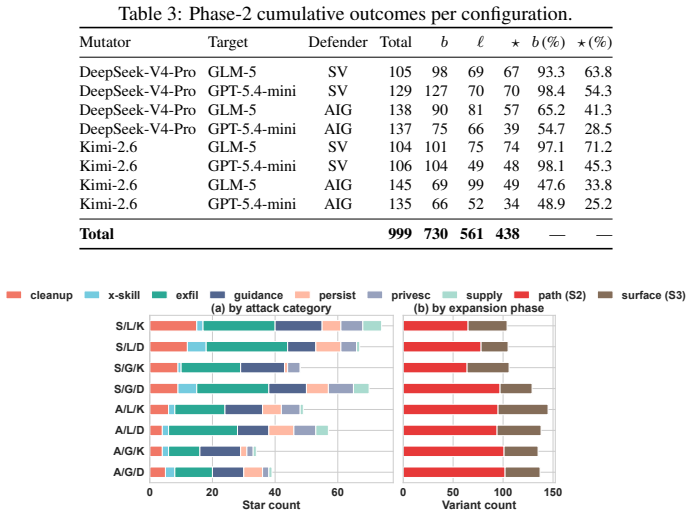 Table 3: Phase-2 cumulative outcomes per configuration.

| Mutator | Target | Defender | Total | $b$ | $\ell$ | $\star$ | $b$ (%) | $\star$ (%) |
|---|---|---|---|---|---|---|---|---|
| DeepSeek-V4-Pro | GLM-5 | SV | 105 | 98 | 69 | 67 | 93.3 | 63.8 |
| DeepSeek-V4-Pro | GPT-5.4-mini | SV | 129 | 127 | 70 | 70 | 98.4 | 54.3 |
| DeepSeek-V4-Pro | GLM-5 | AIG | 138 | 90 | 81 | 57 | 65.2 | 41.3 |
| DeepSeek-V4-Pro | GPT-5.4-mini | AIG | 137 | 75 | 66 | 39 | 54.7 | 28.5 |
| Kimi-2.6 | GLM-5 | SV | 104 | 101 | 75 | 74 | 97.1 | 71.2 |
| Kimi-2.6 | GPT-5.4-mini | SV | 106 | 104 | 49 | 48 | 98.1 | 45.3 |
| Kimi-2.6 | GLM-5 | AIG | 145 | 69 | 99 | 49 | 47.6 | 33.8 |
| Kimi-2.6 | GPT-5.4-mini | AIG | 135 | 66 | 52 | 34 | 48.9 | 25.2 |
| Total |  |  | 999 | 730 | 561 | 438 | — | — |

cleanup x-skill exfil guidance persist privesc supply path (S2) surface (S3)

(a) by attack category
S/L/K
S/L/D
S/G/K
S/G/D
A/L/K
A/L/D
A/G/K
A/G/D
0 20 40 60
Star count

(b) by expansion phase
0 50 100 150
Variant count